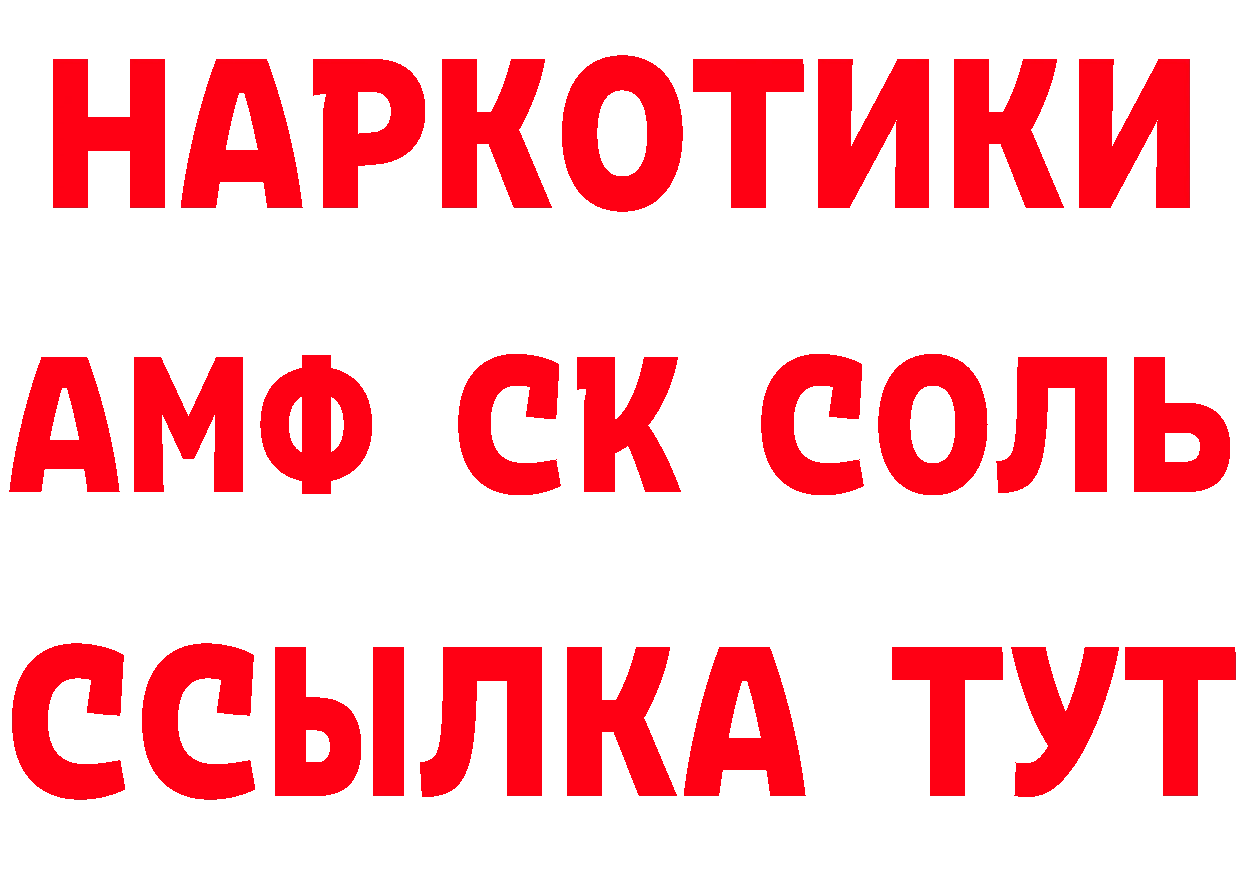 НАРКОТИКИ

АМФ СК СОЛЬ

ССЫЛКА ТУТ